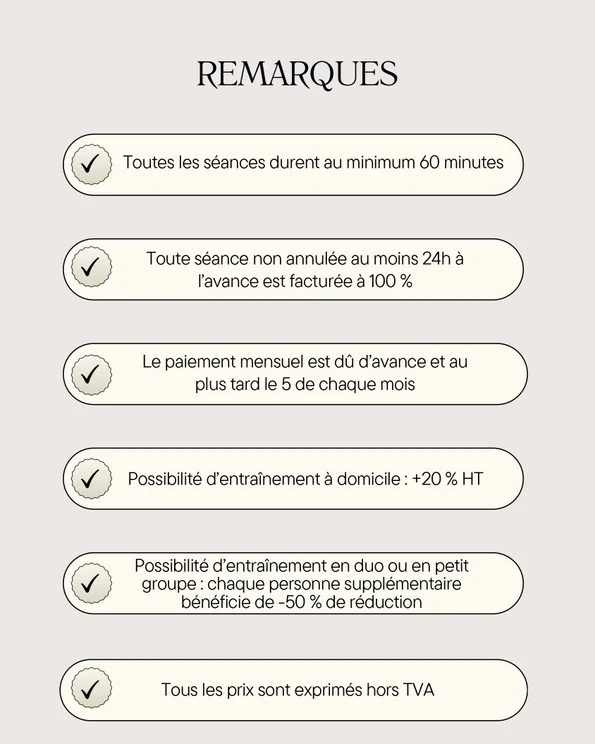 REMARQUES

✓ Toutes les séances durent au minimum 60 minutes

✓ Toute séance non annulée au moins 24h à l'avance est facturée à 100 %

✓ Le paiement mensuel est dû d'avance et au plus tard le 5 de chaque mois

✓ Possibilité d'entraînement à domicile : +20 % HT

✓ Possibilité d'entraînement en duo ou en petit groupe : chaque personne supplémentaire bénéficie de -50 % de réduction

✓ Tous les prix sont exprimés hors TVA